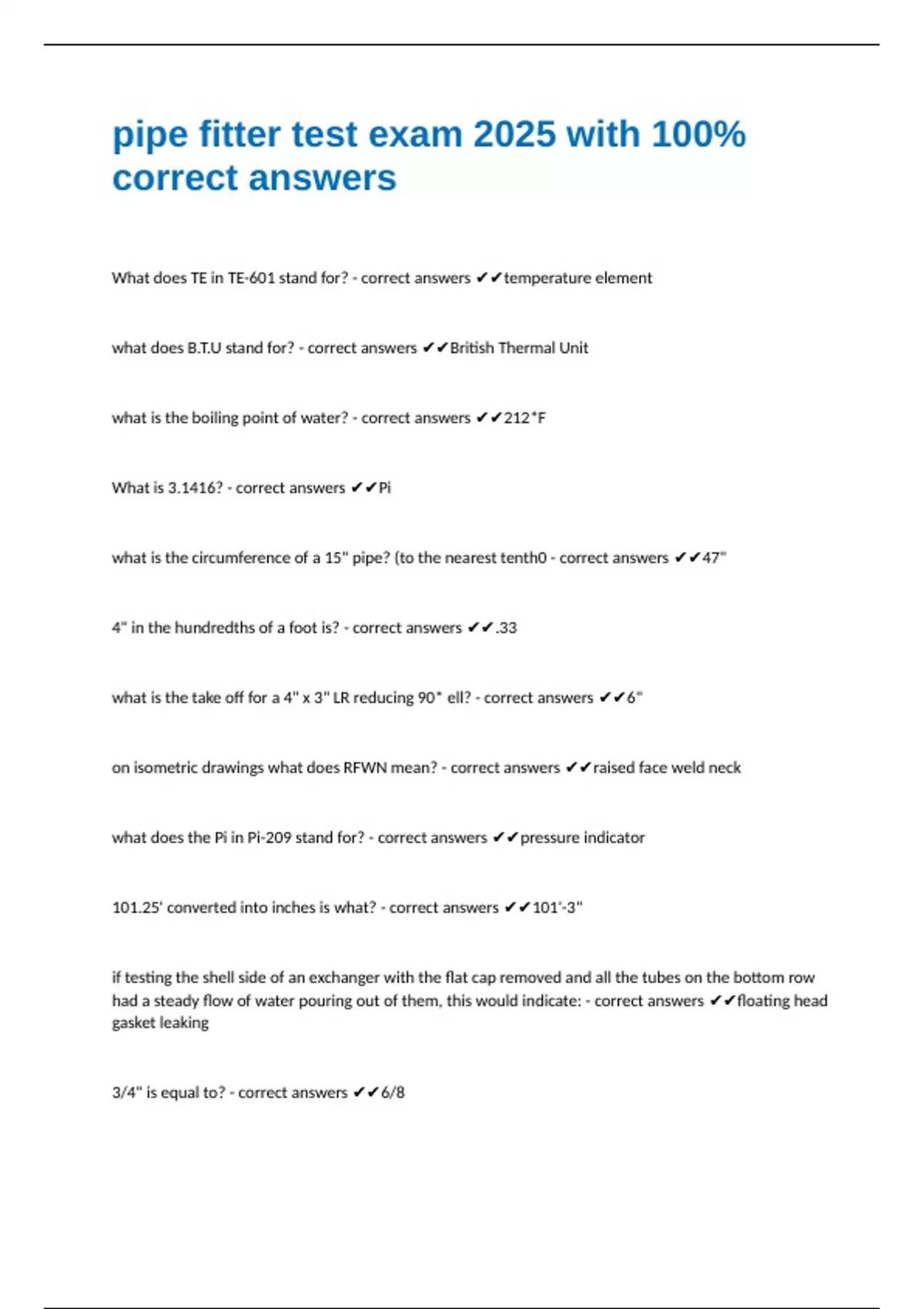 pipe fitter test exam 2025 with 100% correct answers

What does TE in TE-601 stand for? - correct answers ✔✔temperature element

what does B.T.U stand for? - correct answers ✔✔British Thermal Unit

what is the boiling point of water? - correct answers ✔✔212*F

What is 3.1416? - correct answers ✔✔Pi

what is the circumference of a 15" pipe? (to the nearest tenth0 - correct answers ✔✔47"

4" in the hundredths of a foot is? - correct answers ✔✔.33

what is the take off for a 4" x 3" LR reducing 90* ell? - correct answers ✔✔6"

on isometric drawings what does RFWN mean? - correct answers ✔✔raised face weld neck

what does the Pi in Pi-209 stand for? - correct answers ✔✔pressure indicator

101.25' converted into inches is what? - correct answers ✔✔101'-3"

if testing the shell side of an exchanger with the flat cap removed and all the tubes on the bottom row had a steady flow of water pouring out of them, this would indicate: - correct answers ✔✔floating head gasket leaking

3/4" is equal to? - correct answers ✔✔6/8